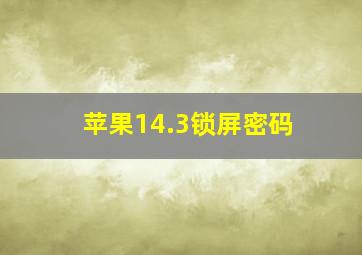 苹果14.3锁屏密码